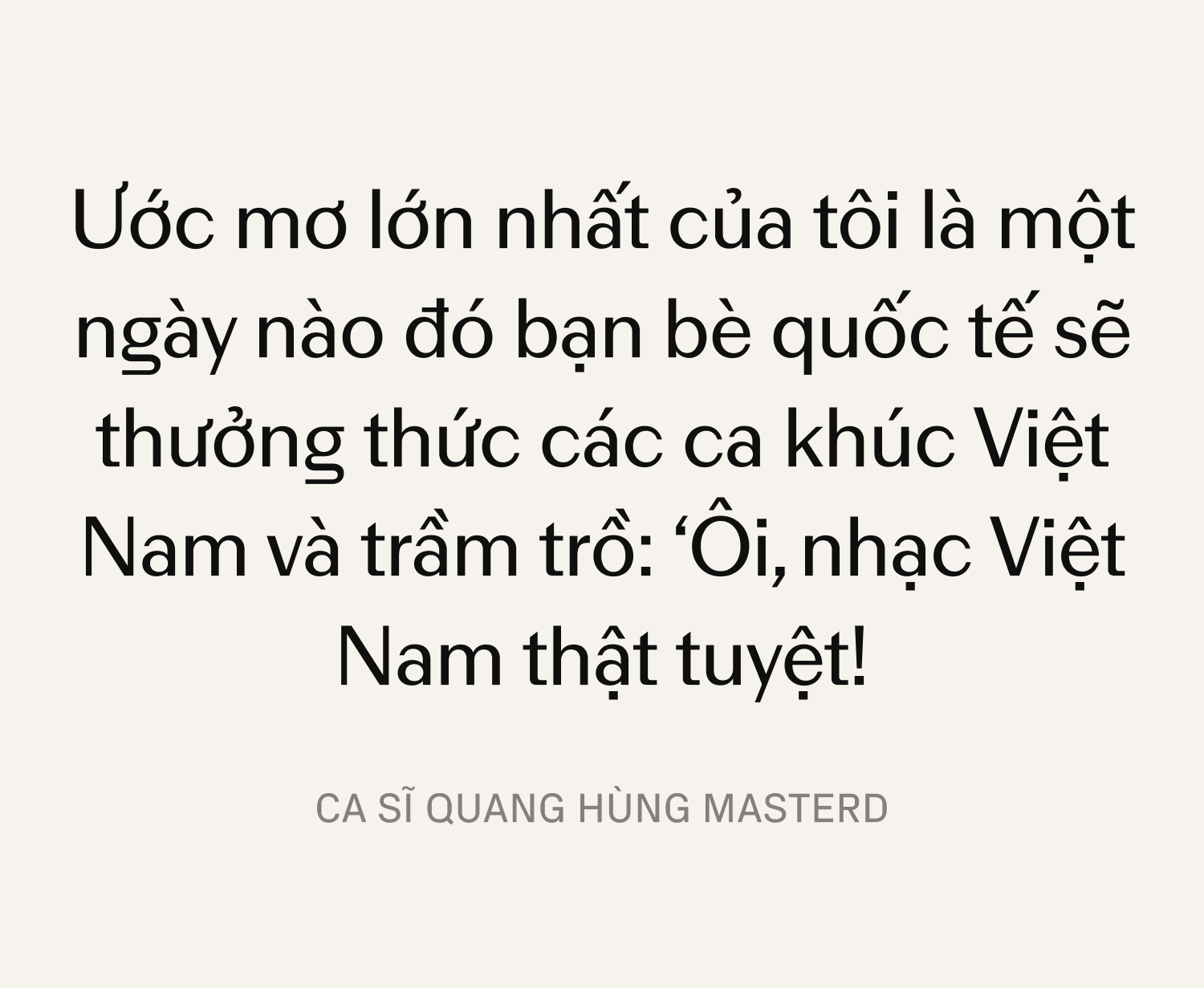 Ước mơ lớn nhất của tôi là một ngày nào đó bạn bè quốc tế sẽ thưởng thức các ca khúc Việt Nam và trầm trồ: ‘Ôi, nhạc Việt Nam thật tuyệt!

CA SĨ QUANG HÙNG MASTERD